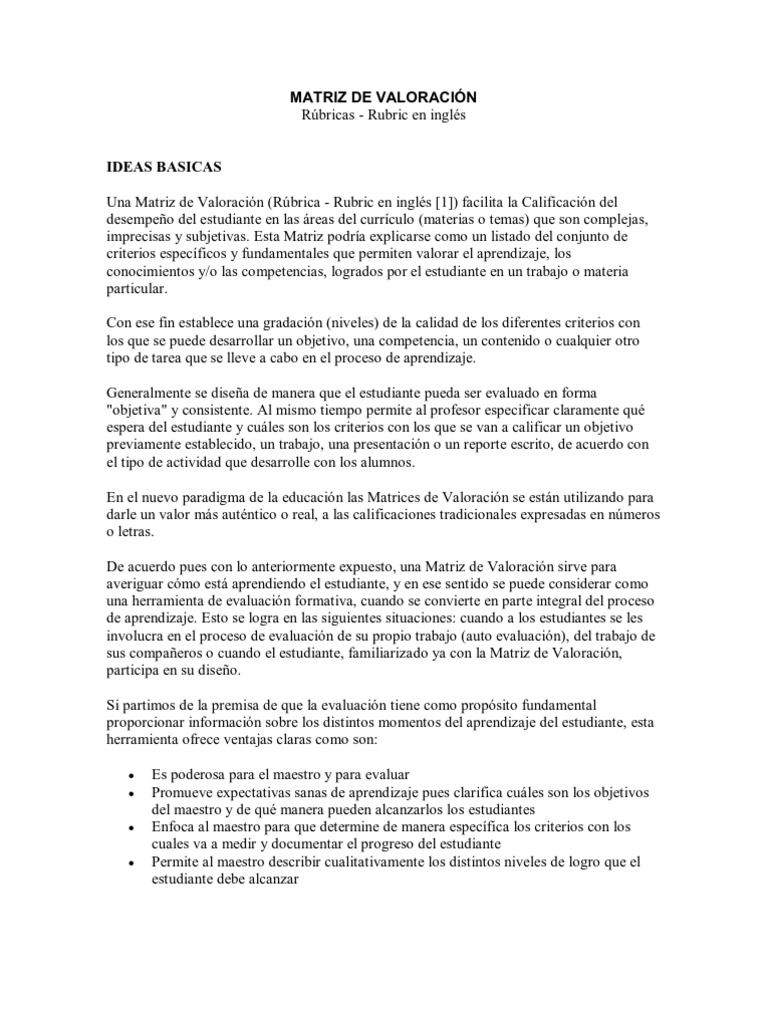 MATRIZ DE VALORACIÓN
Rúbricas - Rubric en inglés

IDEAS BASICAS

Una Matriz de Valoración (Rúbrica - Rubric en inglés [1]) facilita la Calificación del desempeño del estudiante en las áreas del currículo (materias o temas) que son complejas, imprecisas y subjetivas. Esta Matriz podría explicarse como un listado del conjunto de criterios específicos y fundamentales que permiten valorar el aprendizaje, los conocimientos y/o las competencias, logrados por el estudiante en un trabajo o materia particular.

Con ese fin establece una gradación (niveles) de la calidad de los diferentes criterios con los que se puede desarrollar un objetivo, una competencia, un contenido o cualquier otro tipo de tarea que se lleve a cabo en el proceso de aprendizaje.

Generalmente se diseña de manera que el estudiante pueda ser evaluado en forma "objetiva" y consistente. Al mismo tiempo permite al profesor especificar claramente qué espera del estudiante y cuáles son los criterios con los que se van a calificar un objetivo previamente establecido, un trabajo, una presentación o un reporte escrito, de acuerdo con el tipo de actividad que desarrolle con los alumnos.

En el nuevo paradigma de la educación las Matrices de Valoración se están utilizando para darle un valor más auténtico o real, a las calificaciones tradicionales expresadas en números o letras.

De acuerdo pues con lo anteriormente expuesto, una Matriz de Valoración sirve para averiguar cómo está aprendiendo el estudiante, y en ese sentido se puede considerar como una herramienta de evaluación formativa, cuando se convierte en parte integral del proceso de aprendizaje. Esto se logra en las siguientes situaciones: cuando a los estudiantes se les involucra en el proceso de evaluación de su propio trabajo (auto evaluación), del trabajo de sus compañeros o cuando el estudiante, familiarizado ya con la Matriz de Valoración, participa en su diseño.

Si partimos de la premisa de que la evaluación tiene como propósito fundamental proporcionar información sobre los distintos momentos del aprendizaje del estudiante, esta herramienta ofrece ventajas claras como son:

• Es poderosa para el maestro y para evaluar
• Promueve expectativas sanas de aprendizaje pues clarifica cuáles son los objetivos del maestro y de qué manera pueden alcanzarlos los estudiantes
• Enfoca al maestro para que determine de manera específica los criterios con los cuales va a medir y documentar el progreso del estudiante
• Permite al maestro describir cualitativamente los distintos niveles de logro que el estudiante debe alcanzar